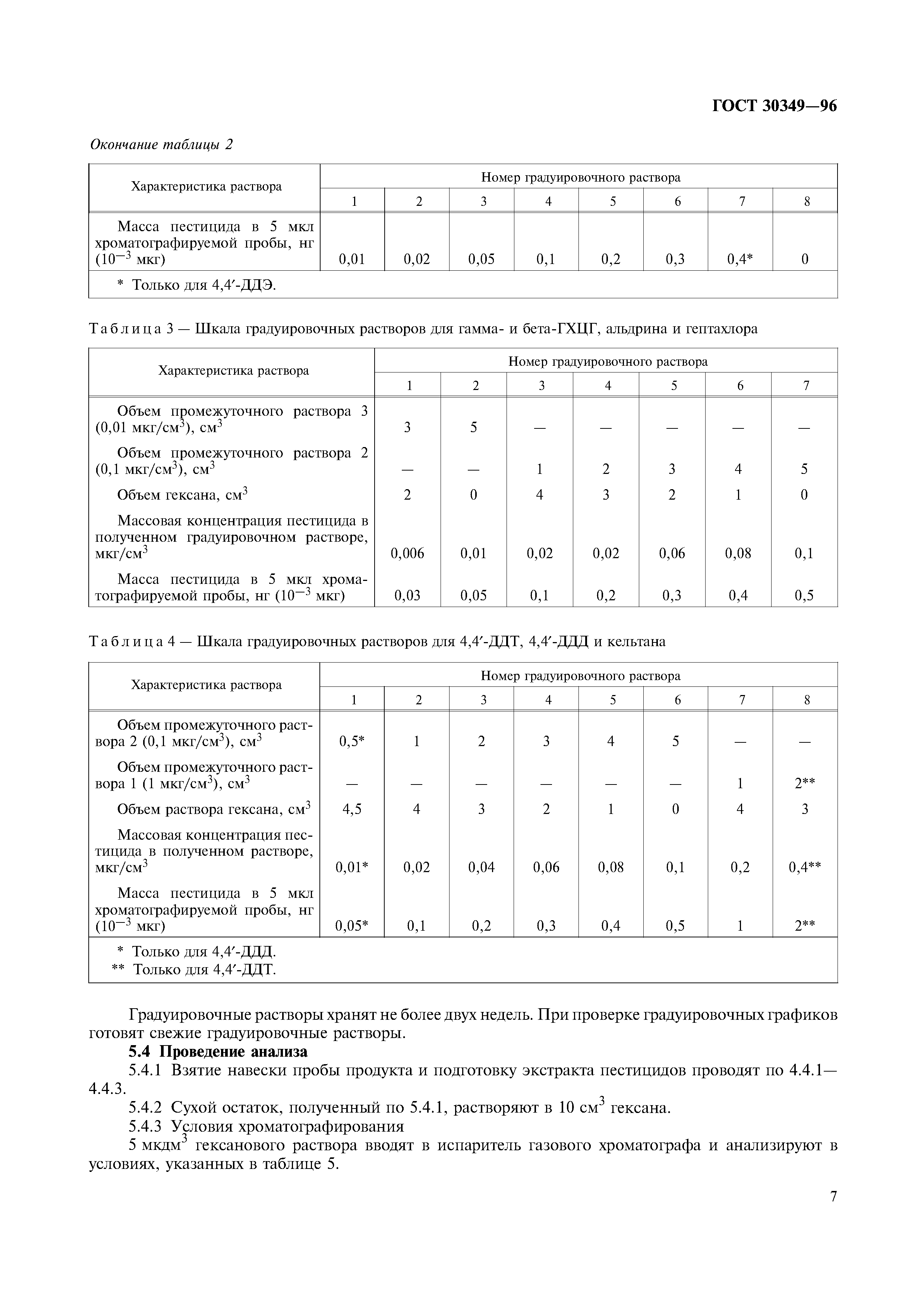 ГОСТ 30349—96

Окончание таблицы 2

| Характеристика раствора | Номер градуировочного раствора | | | | | | | |
|---|---|---|---|---|---|---|---|---|
| | 1 | 2 | 3 | 4 | 5 | 6 | 7 | 8 |
| Масса пестицида в 5 мкл хроматографируемой пробы, нг ($10^{-3}$ мкг) | 0,01 | 0,02 | 0,05 | 0,1 | 0,2 | 0,3 | 0,4* | 0 |
| * Только для 4,4′-ДДЭ. | | | | | | | | |

Таблица 3 — Шкала градуировочных растворов для гамма- и бета-ГХЦГ, альдрина и гептахлора

| Характеристика раствора | Номер градуировочного раствора | | | | | | |
|---|---|---|---|---|---|---|---|
| | 1 | 2 | 3 | 4 | 5 | 6 | 7 |
| Объем промежуточного раствора 3 (0,01 мкг/см$^3$), см$^3$ | 3 | 5 | — | — | — | — | — |
| Объем промежуточного раствора 2 (0,1 мкг/см$^3$), см$^3$ | — | — | 1 | 2 | 3 | 4 | 5 |
| Объем гексана, см$^3$ | 2 | 0 | 4 | 3 | 2 | 1 | 0 |
| Массовая концентрация пестицида в полученном градуировочном растворе, мкг/см$^3$ | 0,006 | 0,01 | 0,02 | 0,02 | 0,06 | 0,08 | 0,1 |
| Масса пестицида в 5 мкл хроматографируемой пробы, нг ($10^{-3}$ мкг) | 0,03 | 0,05 | 0,1 | 0,2 | 0,3 | 0,4 | 0,5 |

Таблица 4 — Шкала градуировочных растворов для 4,4′-ДДТ, 4,4′-ДДД и кельтана

| Характеристика раствора | Номер градуировочного раствора | | | | | | | |
|---|---|---|---|---|---|---|---|---|
| | 1 | 2 | 3 | 4 | 5 | 6 | 7 | 8 |
| Объем промежуточного раствора 2 (0,1 мкг/см$^3$), см$^3$ | 0,5* | 1 | 2 | 3 | 4 | 5 | — | — |
| Объем промежуточного раствора 1 (1 мкг/см$^3$), см$^3$ | — | — | — | — | — | — | 1 | 2** |
| Объем раствора гексана, см$^3$ | 4,5 | 4 | 3 | 2 | 1 | 0 | 4 | 3 |
| Массовая концентрация пестицида в полученном растворе, мкг/см$^3$ | 0,01* | 0,02 | 0,04 | 0,06 | 0,08 | 0,1 | 0,2 | 0,4** |
| Масса пестицида в 5 мкл хроматографируемой пробы, нг ($10^{-3}$ мкг) | 0,05* | 0,1 | 0,2 | 0,3 | 0,4 | 0,5 | 1 | 2** |
| * Только для 4,4′-ДДД. ** Только для 4,4′-ДДТ. | | | | | | | | |

Градуировочные растворы хранят не более двух недель. При проверке градуировочных графиков готовят свежие градуировочные растворы.

5.4 Проведение анализа

5.4.1 Взятие навески пробы продукта и подготовку экстракта пестицидов проводят по 4.4.1—4.4.3.

5.4.2 Сухой остаток, полученный по 5.4.1, растворяют в 10 см$^3$ гексана.

5.4.3 Условия хроматографирования

5 мкдм$^3$ гексанового раствора вводят в испаритель газового хроматографа и анализируют в условиях, указанных в таблице 5.

7